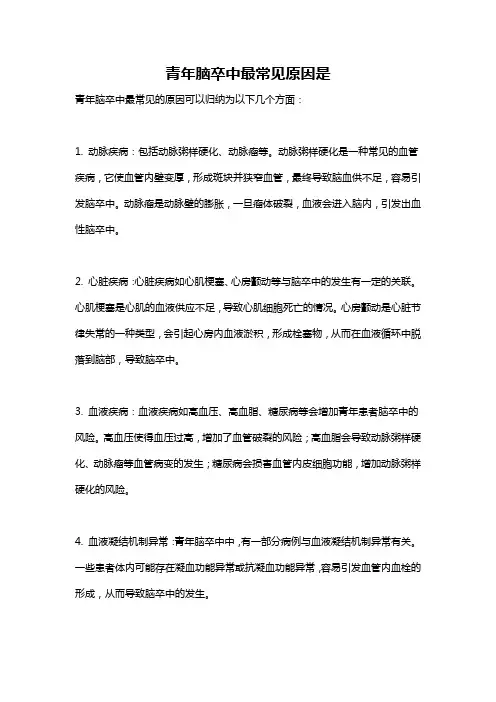 青年脑卒中最常见原因是

青年脑卒中最常见的原因可以归纳为以下几个方面：

1. 动脉疾病：包括动脉粥样硬化、动脉瘤等。动脉粥样硬化是一种常见的血管疾病，它使血管内壁变厚，形成斑块并狭窄血管，最终导致脑血供不足，容易引发脑卒中。动脉瘤是动脉壁的膨胀，一旦瘤体破裂，血液会进入脑内，引发出血性脑卒中。

2. 心脏疾病：心脏疾病如心肌梗塞、心房颤动等与脑卒中的发生有一定的关联。心肌梗塞是心肌的血液供应不足，导致心肌细胞死亡的情况。心房颤动是心脏节律失常的一种类型，会引起心房内血液淤积，形成栓塞物，从而在血液循环中脱落到脑部，导致脑卒中。

3. 血液疾病：血液疾病如高血压、高血脂、糖尿病等会增加青年患者脑卒中的风险。高血压使得血压过高，增加了血管破裂的风险；高血脂会导致动脉粥样硬化、动脉瘤等血管病变的发生；糖尿病会损害血管内皮细胞功能，增加动脉粥样硬化的风险。

4. 血液凝结机制异常：青年脑卒中中，有一部分病例与血液凝结机制异常有关。一些患者体内可能存在凝血功能异常或抗凝血功能异常，容易引发血管内血栓的形成，从而导致脑卒中的发生。